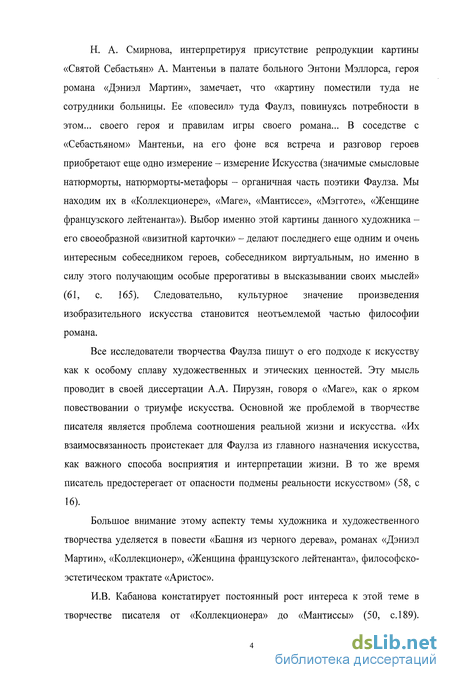 Н. А. Смирнова, интерпретируя присутствие репродукции картины «Святой Себастьян» А. Мантеньи в палате больного Энтони Мэллорса, героя романа «Дэниэл Мартин», замечает, что «картину поместили туда не сотрудники больницы. Ее «повесил» туда Фаулз, повинуясь потребности в этом... своего героя и правилам игры своего романа... В соседстве с «Себастьяном» Мантеньи, на его фоне вся встреча и разговор героев приобретают еще одно измерение – измерение Искусства (значимые смысловые натюрморты, натюрморты-метафоры – органичная часть поэтики Фаулза. Мы находим их в «Коллекционере», «Маге», «Мантиссе», «Мэгготе», «Женщине французского лейтенанта»). Выбор именно этой картины данного художника – его своеобразной «визитной карточки» – делают последнего еще одним и очень интересным собеседником героев, собеседником виртуальным, но именно в силу этого получающим особые прерогативы в высказывании своих мыслей» (61, с. 165). Следовательно, культурное значение произведения изобразительного искусства становится неотъемлемой частью философии романа.

Все исследователи творчества Фаулза пишут о его подходе к искусству как к особому сплаву художественных и этических ценностей. Эту мысль проводит в своей диссертации А.А. Пирузян, говоря о «Маге», как о ярком повествовании о триумфе искусства. Основной же проблемой в творчестве писателя является проблема соотношения реальной жизни и искусства. «Их взаимосвязанность проистекает для Фаулза из главного назначения искусства, как важного способа восприятия и интерпретации жизни. В то же время писатель предостерегает от опасности подмены реальности искусством» (58, с 16).

Большое внимание этому аспекту темы художника и художественного творчества уделяется в повести «Башня из черного дерева», романах «Дэниэл Мартин», «Коллекционер», «Женщина французского лейтенанта», философско-эстетическом трактате «Аристос».

И.В. Кабанова констатирует постоянный рост интереса к этой теме в творчестве писателя от «Коллекционера» до «Мантиссы» (50, с.189).

4

dsLib.net
библиотека диссертаций